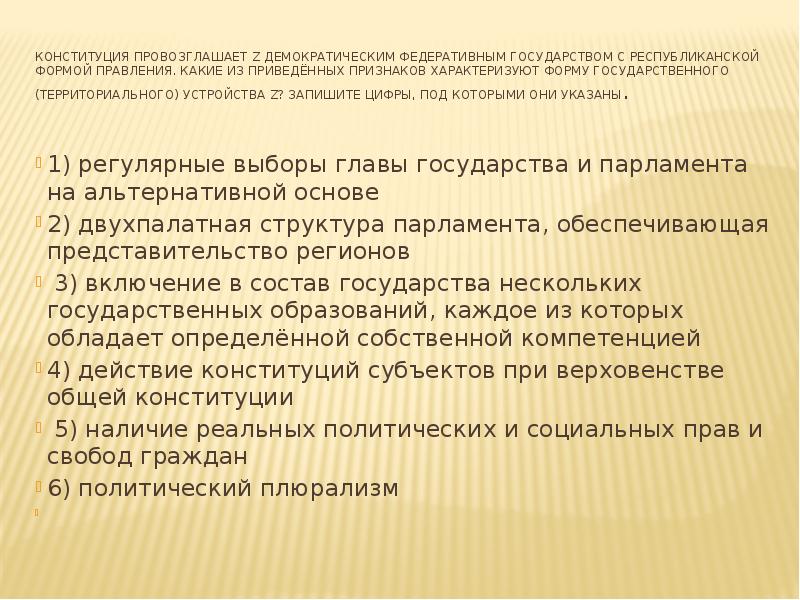 КОНСТИТУЦИЯ ПРОВОЗГЛАШАЕТ Z ДЕМОКРАТИЧЕСКИМ ФЕДЕРАТИВНЫМ ГОСУДАРСТВОМ С РЕСПУБЛИКАНСКОЙ ФОРМОЙ ПРАВЛЕНИЯ. КАКИЕ ИЗ ПРИВЕДЁННЫХ ПРИЗНАКОВ ХАРАКТЕРИЗУЮТ ФОРМУ ГОСУДАРСТВЕННОГО (ТЕРРИТОРИАЛЬНОГО) УСТРОЙСТВА Z? ЗАПИШИТЕ ЦИФРЫ, ПОД КОТОРЫМИ ОНИ УКАЗАНЫ.

1) регулярные выборы главы государства и парламента на альтернативной основе

2) двухпалатная структура парламента, обеспечивающая представительство регионов

3) включение в состав государства нескольких государственных образований, каждое из которых обладает определённой собственной компетенцией

4) действие конституций субъектов при верховенстве общей конституции

5) наличие реальных политических и социальных прав и свобод граждан

6) политический плюрализм